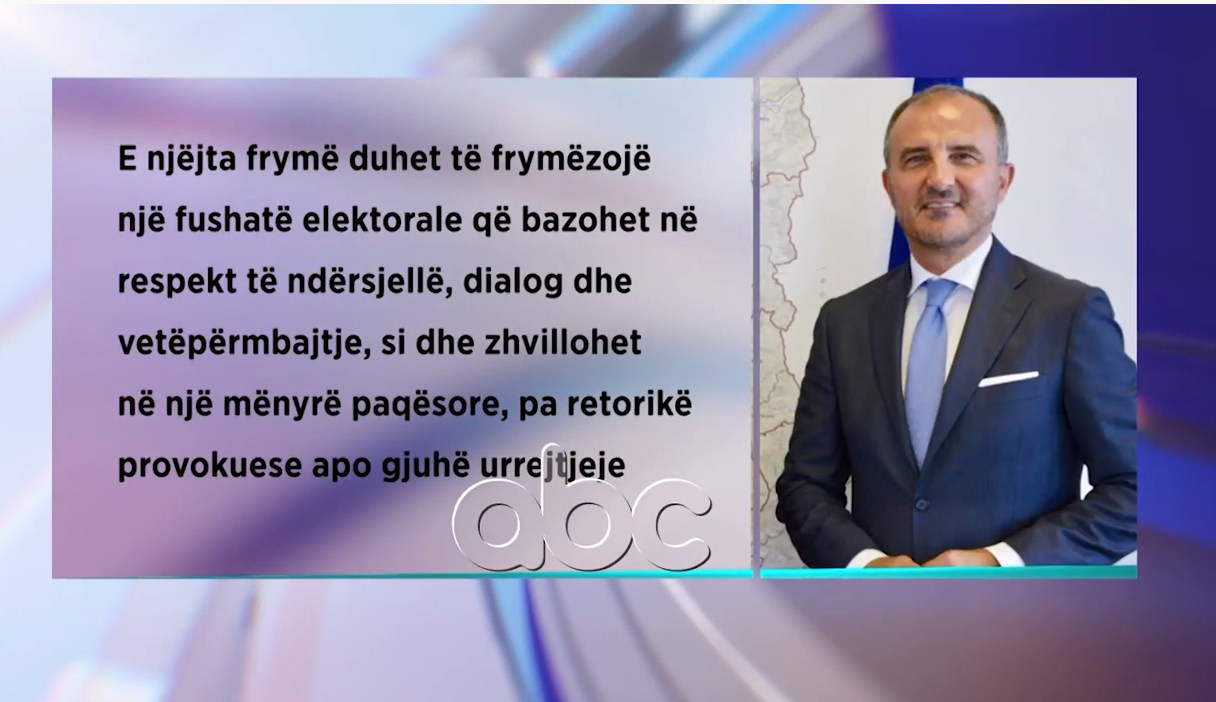 E njëjta frymë duhet të frymëzojë një fushatë elektorale që bazohet në respekt të ndërsjellë, dialog dhe vetëpërmbajtje, si dhe zhvillohet në një mënyrë paqësore, pa retorikë provokuese apo gjuhë urrejtjeje

abc